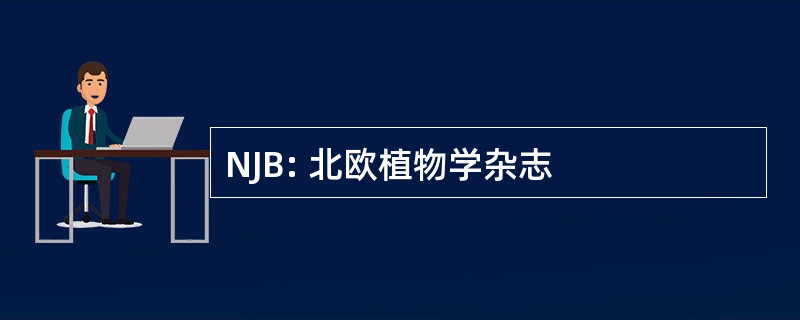 NJB: 北欧植物学杂志